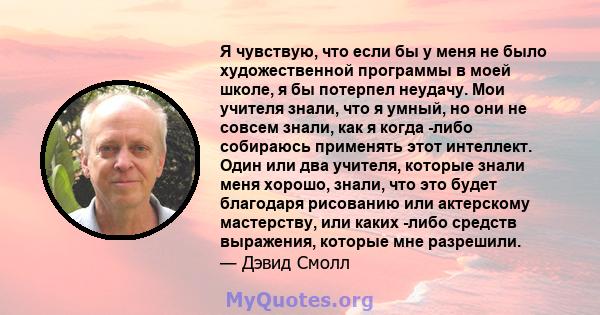 Я чувствую, что если бы у меня не было художественной программы в моей школе, я бы потерпел неудачу. Мои учителя знали, что я умный, но они не совсем знали, как я когда -либо собираюсь применять этот интеллект. Один или два учителя, которые знали меня хорошо, знали, что это будет благодаря рисованию или актерскому мастерству, или каких -либо средств выражения, которые мне разрешили.
— Дэвид Смолл

MyQuotes.org